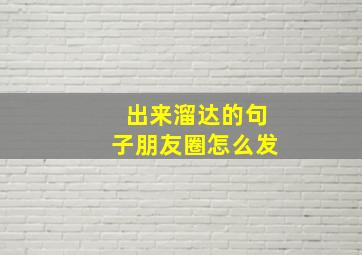 出来溜达的句子朋友圈怎么发